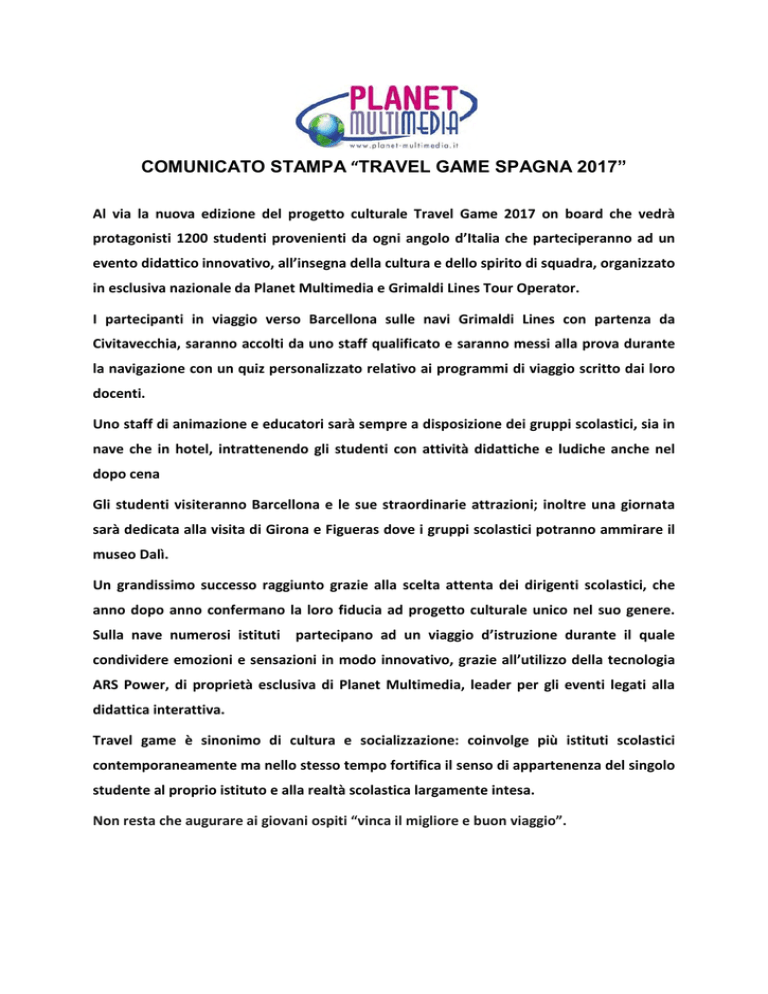 PLANET MULTIMEDIA
www.planet-multimedia.it

COMUNICATO STAMPA “TRAVEL GAME SPAGNA 2017”

Al via la nuova edizione del progetto culturale Travel Game 2017 on board che vedrà protagonisti 1200 studenti provenienti da ogni angolo d’Italia che parteciperanno ad un evento didattico innovativo, all’insegna della cultura e dello spirito di squadra, organizzato in esclusiva nazionale da Planet Multimedia e Grimaldi Lines Tour Operator.

I partecipanti in viaggio verso Barcellona sulle navi Grimaldi Lines con partenza da Civitavecchia, saranno accolti da uno staff qualificato e saranno messi alla prova durante la navigazione con un quiz personalizzato relativo ai programmi di viaggio scritto dai loro docenti.

Uno staff di animazione e educatori sarà sempre a disposizione dei gruppi scolastici, sia in nave che in hotel, intrattenendo gli studenti con attività didattiche e ludiche anche nel dopo cena

Gli studenti visiteranno Barcellona e le sue straordinarie attrazioni; inoltre una giornata sarà dedicata alla visita di Girona e Figueras dove i gruppi scolastici potranno ammirare il museo Dalì.

Un grandissimo successo raggiunto grazie alla scelta attenta dei dirigenti scolastici, che anno dopo anno confermano la loro fiducia ad progetto culturale unico nel suo genere. Sulla nave numerosi istituti partecipano ad un viaggio d’istruzione durante il quale condividere emozioni e sensazioni in modo innovativo, grazie all’utilizzo della tecnologia ARS Power, di proprietà esclusiva di Planet Multimedia, leader per gli eventi legati alla didattica interattiva.

Travel game è sinonimo di cultura e socializzazione: coinvolge più istituti scolastici contemporaneamente ma nello stesso tempo fortifica il senso di appartenenza del singolo studente al proprio istituto e alla realtà scolastica largamente intesa.

Non resta che augurare ai giovani ospiti “vinca il migliore e buon viaggio”.